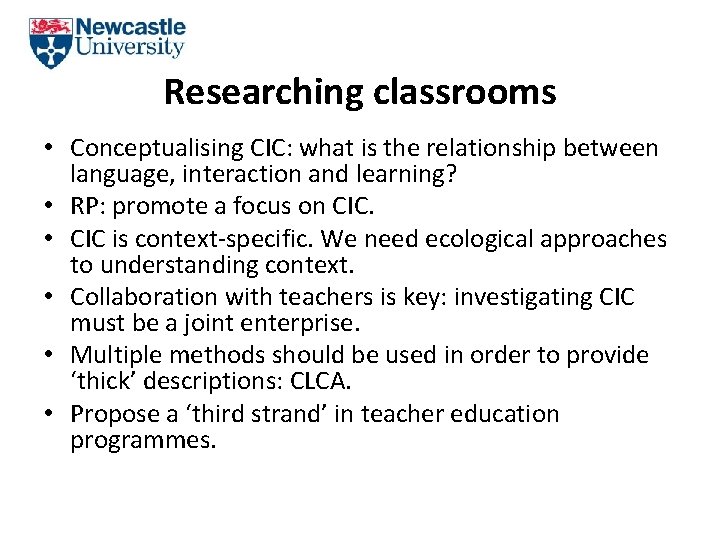 Newcastle University

Researching classrooms

• Conceptualising CIC: what is the relationship between language, interaction and learning?
• RP: promote a focus on CIC.
• CIC is context-specific. We need ecological approaches to understanding context.
• Collaboration with teachers is key: investigating CIC must be a joint enterprise.
• Multiple methods should be used in order to provide 'thick' descriptions: CLCA.
• Propose a 'third strand' in teacher education programmes.